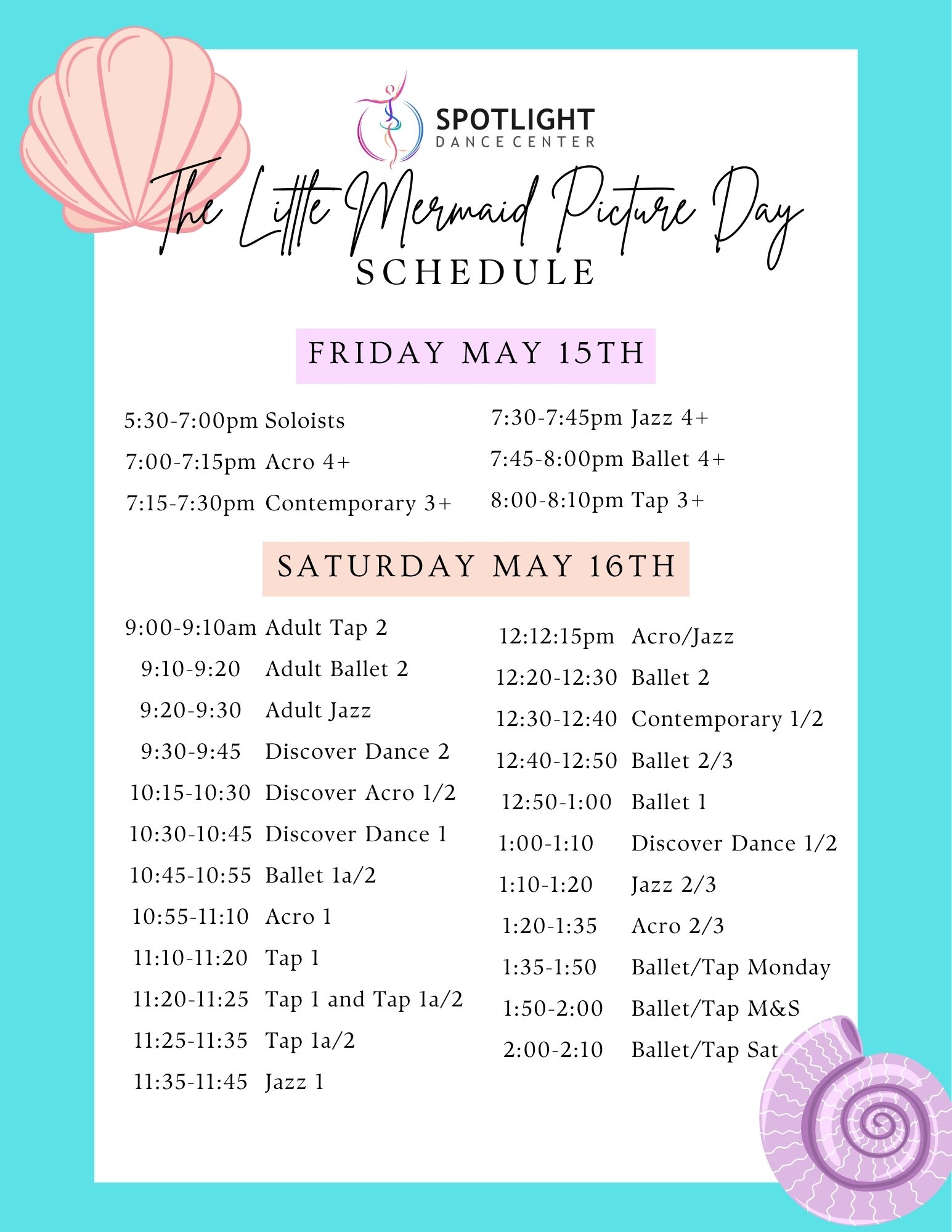 SPOTLIGHT
DANCE CENTER

The Little Mermaid Picture Day
SCHEDULE

FRIDAY MAY 15TH

5:30-7:00pm Soloists
7:00-7:15pm Acro 4+
7:15-7:30pm Contemporary 3+

7:30-7:45pm Jazz 4+
7:45-8:00pm Ballet 4+
8:00-8:10pm Tap 3+

SATURDAY MAY 16TH

9:00-9:10am Adult Tap 2
9:10-9:20 Adult Ballet 2
9:20-9:30 Adult Jazz
9:30-9:45 Discover Dance 2
10:15-10:30 Discover Acro 1/2
10:30-10:45 Discover Dance 1
10:45-10:55 Ballet 1a/2
10:55-11:10 Acro 1
11:10-11:20 Tap 1
11:20-11:25 Tap 1 and Tap 1a/2
11:25-11:35 Tap 1a/2
11:35-11:45 Jazz 1

12:12:15pm Acro/Jazz
12:20-12:30 Ballet 2
12:30-12:40 Contemporary 1/2
12:40-12:50 Ballet 2/3
12:50-1:00 Ballet 1
1:00-1:10 Discover Dance 1/2
1:10-1:20 Jazz 2/3
1:20-1:35 Acro 2/3
1:35-1:50 Ballet/Tap Monday
1:50-2:00 Ballet/Tap M&S
2:00-2:10 Ballet/Tap Sat